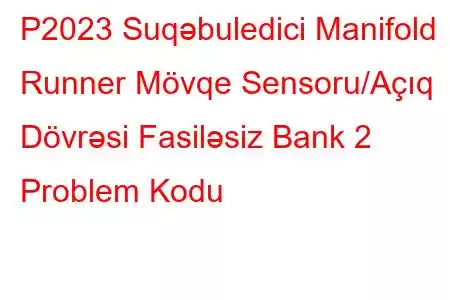 P2023 Suqəbuledici Manifold Runner Mövqe Sensoru/Açıq Dövrəsi Fasiləsiz Bank 2 Problem Kodu